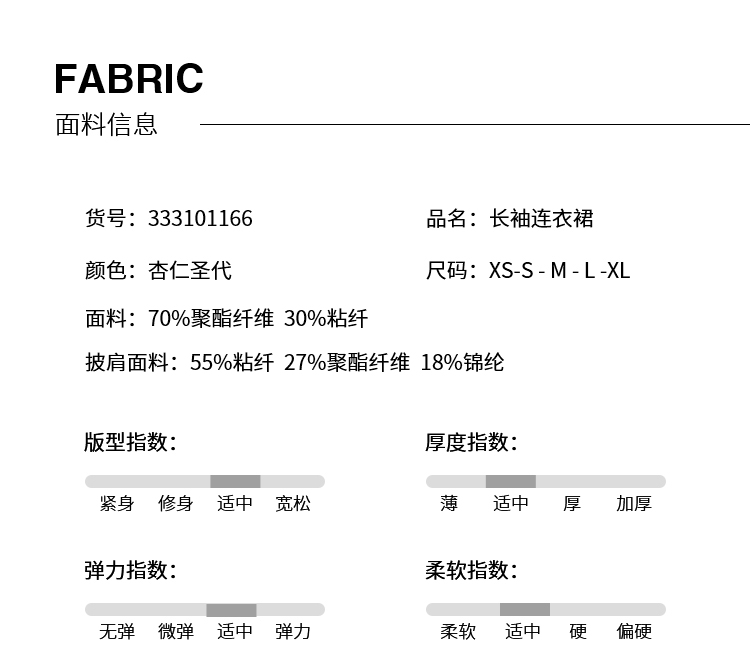 FABRIC
面料信息

货号：333101166

品名：长袖连衣裙

颜色：杏仁圣代

尺码：XS-S - M - L -XL

面料：70%聚酯纤维 30%粘纤

披肩面料：55%粘纤 27%聚酯纤维 18%锦纶

版型指数：

紧身 修身 适中 宽松

厚度指数：

薄 适中 厚 加厚

弹力指数：

无弹 微弹 适中 弹力

柔软指数：

柔软 适中 硬 偏硬